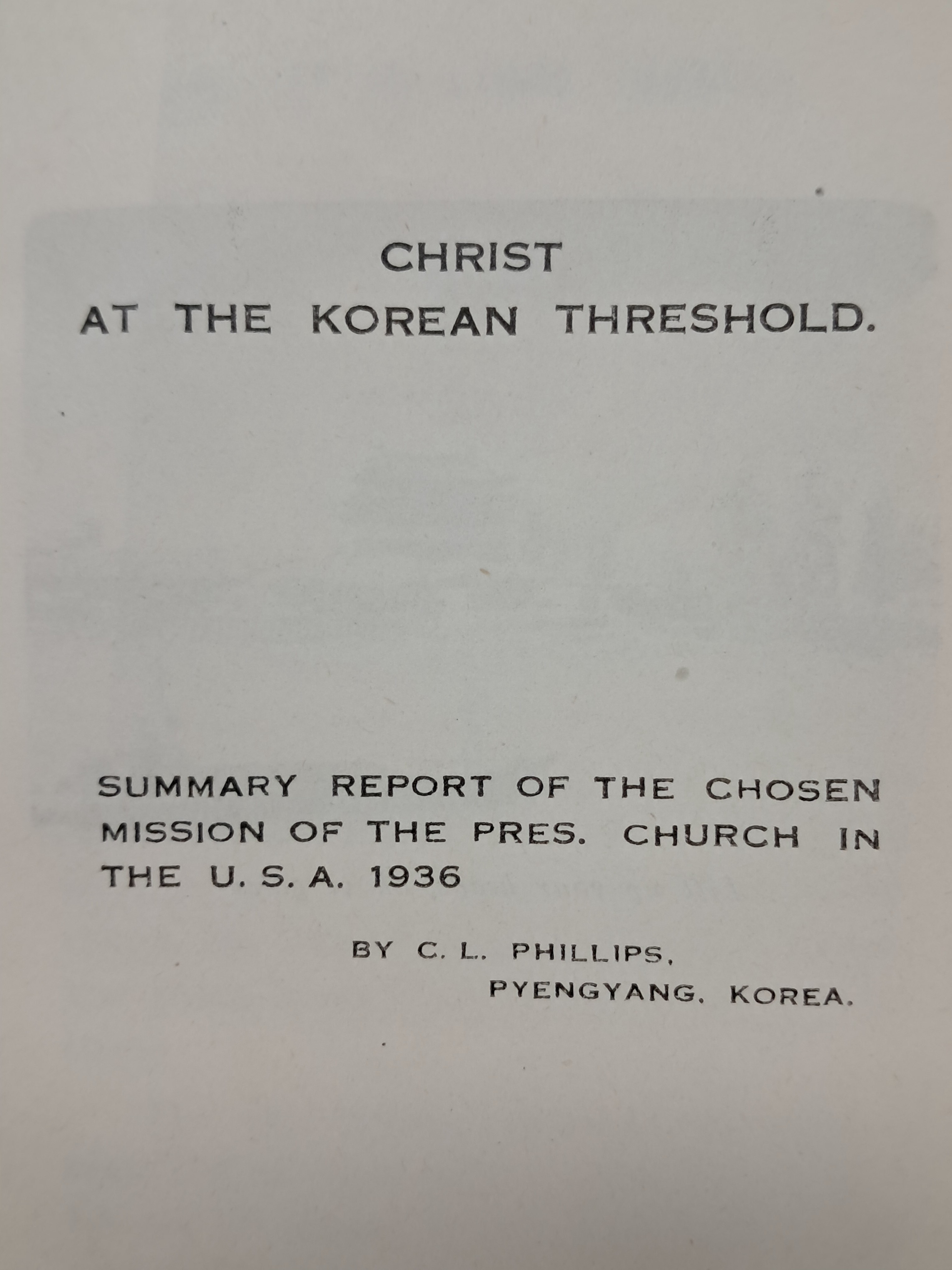 CHRIST
AT THE KOREAN THRESHOLD.

SUMMARY REPORT OF THE CHOSEN MISSION OF THE PRES. CHURCH IN THE U. S. A. 1936

BY C. L. PHILLIPS,
PYENGYANG, KOREA.